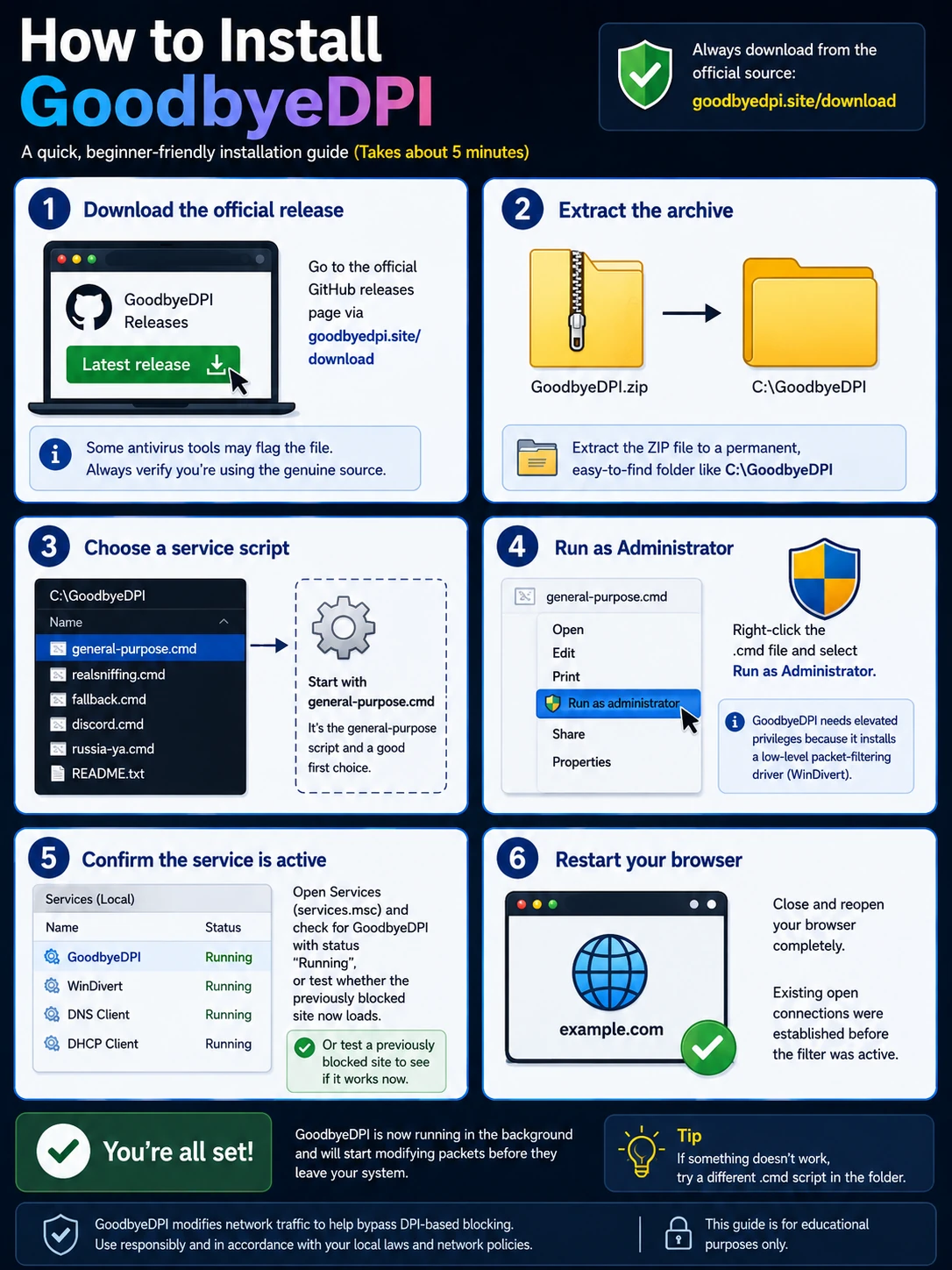 How to Install GoodbyeDPI

A quick, beginner-friendly installation guide (Takes about 5 minutes)

Always download from the official source: goodbyedpi.site/download

1 Download the official release

GoodbyeDPI Releases

Latest release

Go to the official GitHub releases page via goodbyedpi.site/download

Some antivirus tools may flag the file. Always verify you're using the genuine source.

2 Extract the archive

GoodbyeDPI.zip

C:\GoodbyeDPI

Extract the ZIP file to a permanent, easy-to-find folder like C:\GoodbyeDPI

3 Choose a service script

C:\GoodbyeDPI

Name

general-purpose.cmd
realsniffing.cmd
fallback.cmd
discord.cmd
russia-ya.cmd
README.txt

Start with general-purpose.cmd

It's the general-purpose script and a good first choice.

4 Run as Administrator

general-purpose.cmd

Open
Edit
Print
Run as administrator
Share
Properties

Right-click the .cmd file and select Run as Administrator.

GoodbyeDPI needs elevated privileges because it installs a low-level packet-filtering driver (WinDivert).

5 Confirm the service is active

Services (Local)

| Name | Status |
|---|---|
| GoodbyeDPI | Running |
| WinDivert | Running |
| DNS Client | Running |
| DHCP Client | Running |

Open Services (services.msc) and check for GoodbyeDPI with status "Running", or test whether the previously blocked site now loads.

Or test a previously blocked site to see if it works now.

6 Restart your browser

example.com

Close and reopen your browser completely.

Existing open connections were established before the filter was active.

You're all set!

GoodbyeDPI is now running in the background and will start modifying packets before they leave your system.

Tip
If something doesn't work, try a different .cmd script in the folder.

GoodbyeDPI modifies network traffic to help bypass DPI-based blocking. Use responsibly and in accordance with your local laws and network policies.

This guide is for educational purposes only.